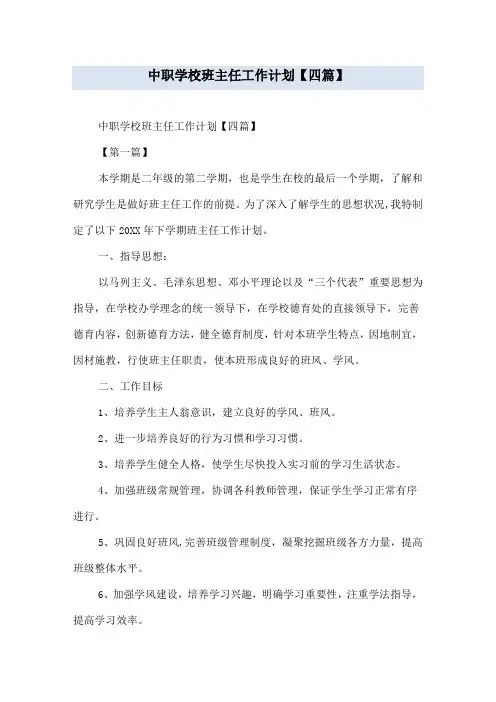 中职学校班主任工作计划【四篇】

中职学校班主任工作计划【四篇】

【第一篇】

本学期是二年级的第二学期，也是学生在校的最后一个学期，了解和研究学生是做好班主任工作的前提。为了深入了解学生的思想状况,我特制定了以下 20XX 年下学期班主任工作计划。

一、指导思想：

以马列主义、毛泽东思想、邓小平理论以及“三个代表”重要思想为指导，在学校办学理念的统一领导下，在学校德育处的直接领导下，完善德育内容，创新德育方法，健全德育制度，针对本班学生特点，因地制宜，因材施教，行使班主任职责，使本班形成良好的班风、学风。

二、工作目标

1、培养学生主人翁意识，建立良好的学风、班风。

2、进一步培养良好的行为习惯和学习习惯。

3、培养学生健全人格，使学生尽快投入实习前的学习生活状态。

4、加强班级常规管理，协调各科教师管理，保证学生学习正常有序进行。

5、巩固良好班风,完善班级管理制度，凝聚挖掘班级各方力量，提高班级整体水平。

6、加强学风建设，培养学习兴趣，明确学习重要性，注重学法指导，提高学习效率。